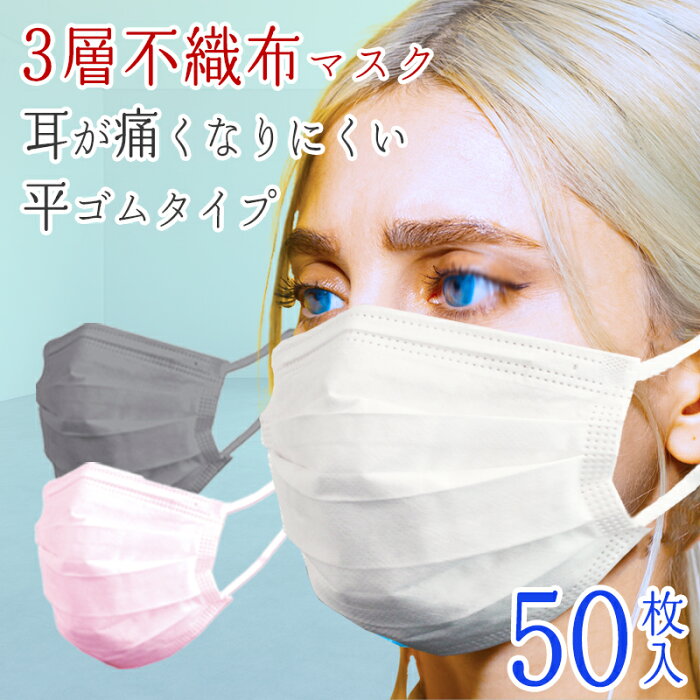 3層不織布マスク
耳が痛くなりにくい
平ゴムタイプ

50枚入